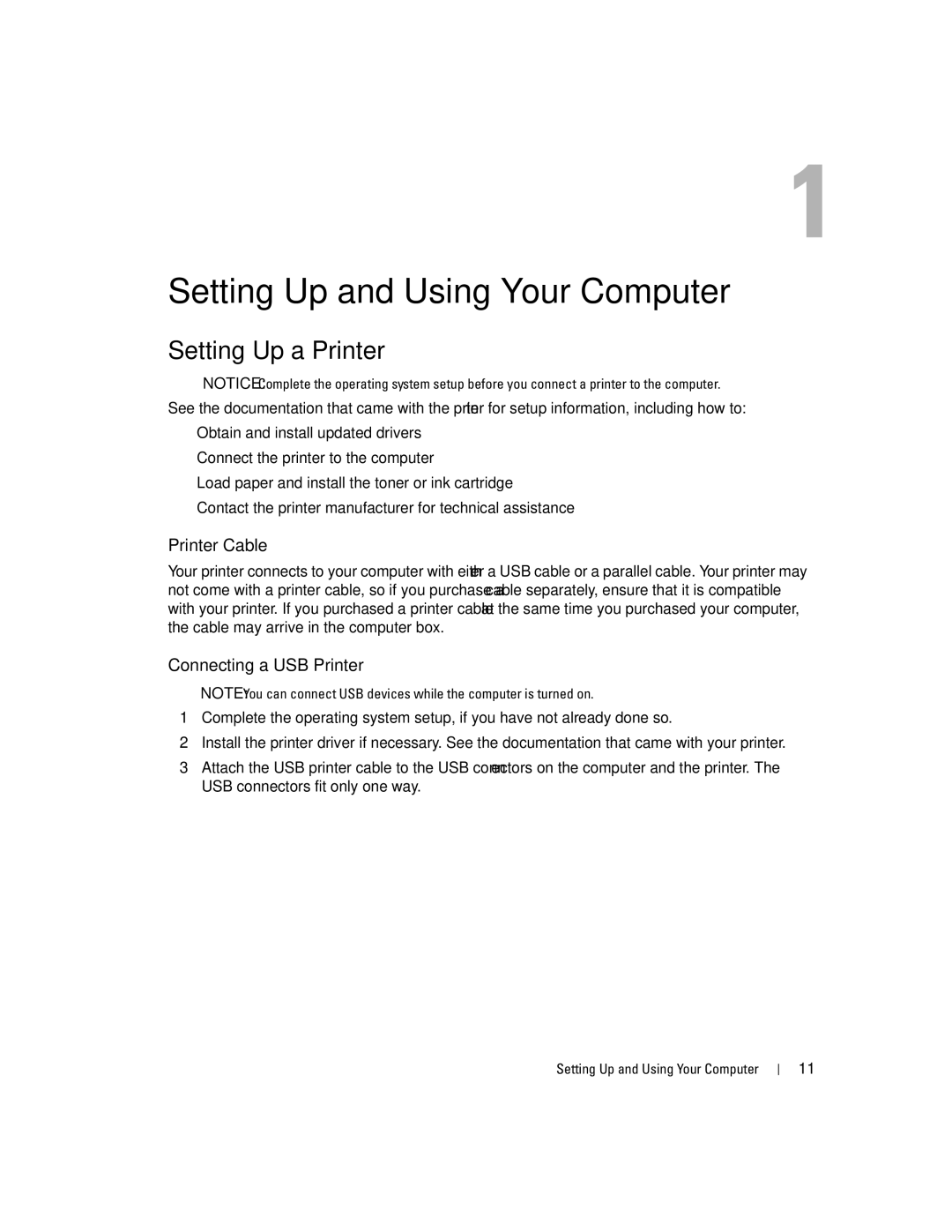 1

Setting Up and Using Your Computer

Setting Up a Printer

NOTICE: Complete the operating system setup before you connect a printer to the computer.

See the documentation that came with the printer for setup information, including how to:

Obtain and install updated drivers

Connect the printer to the computer

Load paper and install the toner or ink cartridge

Contact the printer manufacturer for technical assistance

Printer Cable

Your printer connects to your computer with either a USB cable or a parallel cable. Your printer may not come with a printer cable, so if you purchase a cable separately, ensure that it is compatible with your printer. If you purchased a printer cable at the same time you purchased your computer, the cable may arrive in the computer box.

Connecting a USB Printer

NOTE: You can connect USB devices while the computer is turned on.

1 Complete the operating system setup, if you have not already done so.

2 Install the printer driver if necessary. See the documentation that came with your printer.

3 Attach the USB printer cable to the USB connectors on the computer and the printer. The USB connectors fit only one way.

Setting Up and Using Your Computer | 11